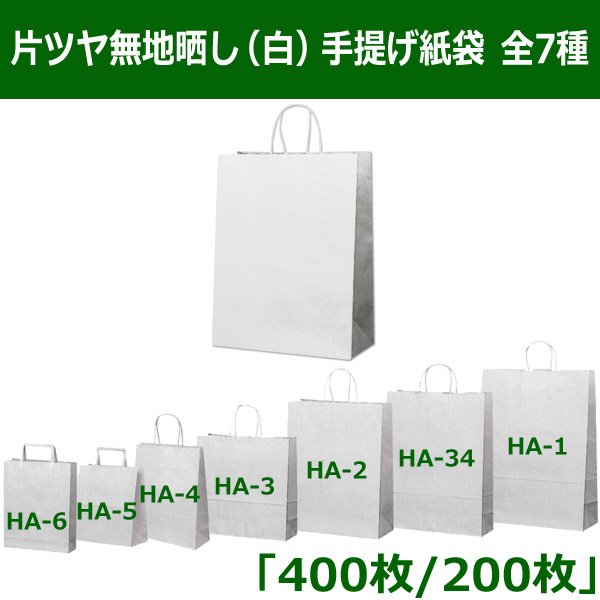 片ツヤ無地晒し（白）手提げ紙袋 全7種

HA-6 HA-5 HA-4 HA-3 HA-2 HA-34 HA-1

「400枚/200枚」